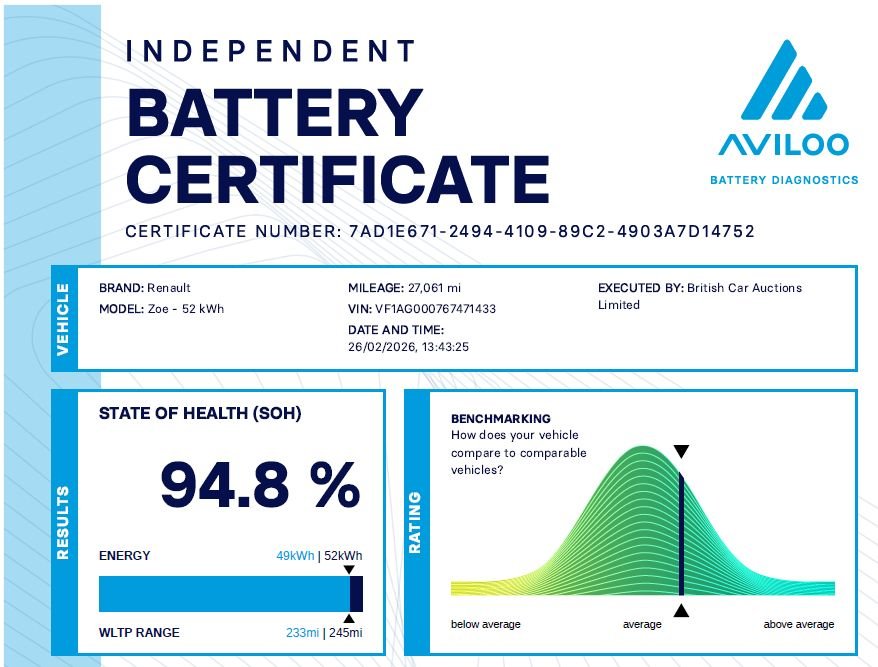 INDEPENDENT
BATTERY
CERTIFICATE

AVILOO
BATTERY DIAGNOSTICS

CERTIFICATE NUMBER: 7AD1E671-2494-4109-89C2-4903A7D14752

VEHICLE

BRAND: Renault
MODEL: Zoe - 52 kWh

MILEAGE: 27,061 mi
VIN: VF1AG000767471433
DATE AND TIME:
26/02/2026, 13:43:25

EXECUTED BY: British Car Auctions Limited

RESULTS

STATE OF HEALTH (SOH)

94.8 %

ENERGY
49kWh | 52kWh

WLTP RANGE
233mi | 245mi

RATING

BENCHMARKING
How does your vehicle compare to comparable vehicles?

below average
average
above average